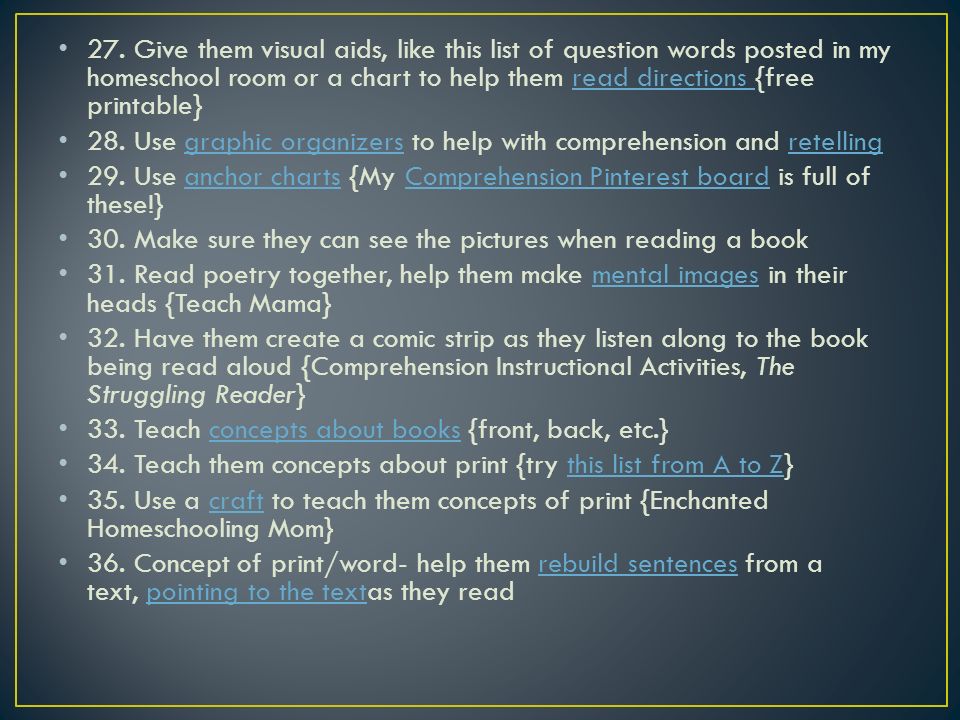 • 27. Give them visual aids, like this list of question words posted in my homeschool room or a chart to help them read directions {free printable}
• 28. Use graphic organizers to help with comprehension and retelling
• 29. Use anchor charts {My Comprehension Pinterest board is full of these!}
• 30. Make sure they can see the pictures when reading a book
• 31. Read poetry together, help them make mental images in their heads {Teach Mama}
• 32. Have them create a comic strip as they listen along to the book being read aloud {Comprehension Instructional Activities, The Struggling Reader}
• 33. Teach concepts about books {front, back, etc.}
• 34. Teach them concepts about print {try this list from A to Z}
• 35. Use a craft to teach them concepts of print {Enchanted Homeschooling Mom}
• 36. Concept of print/word- help them rebuild sentences from a text, pointing to the textas they read